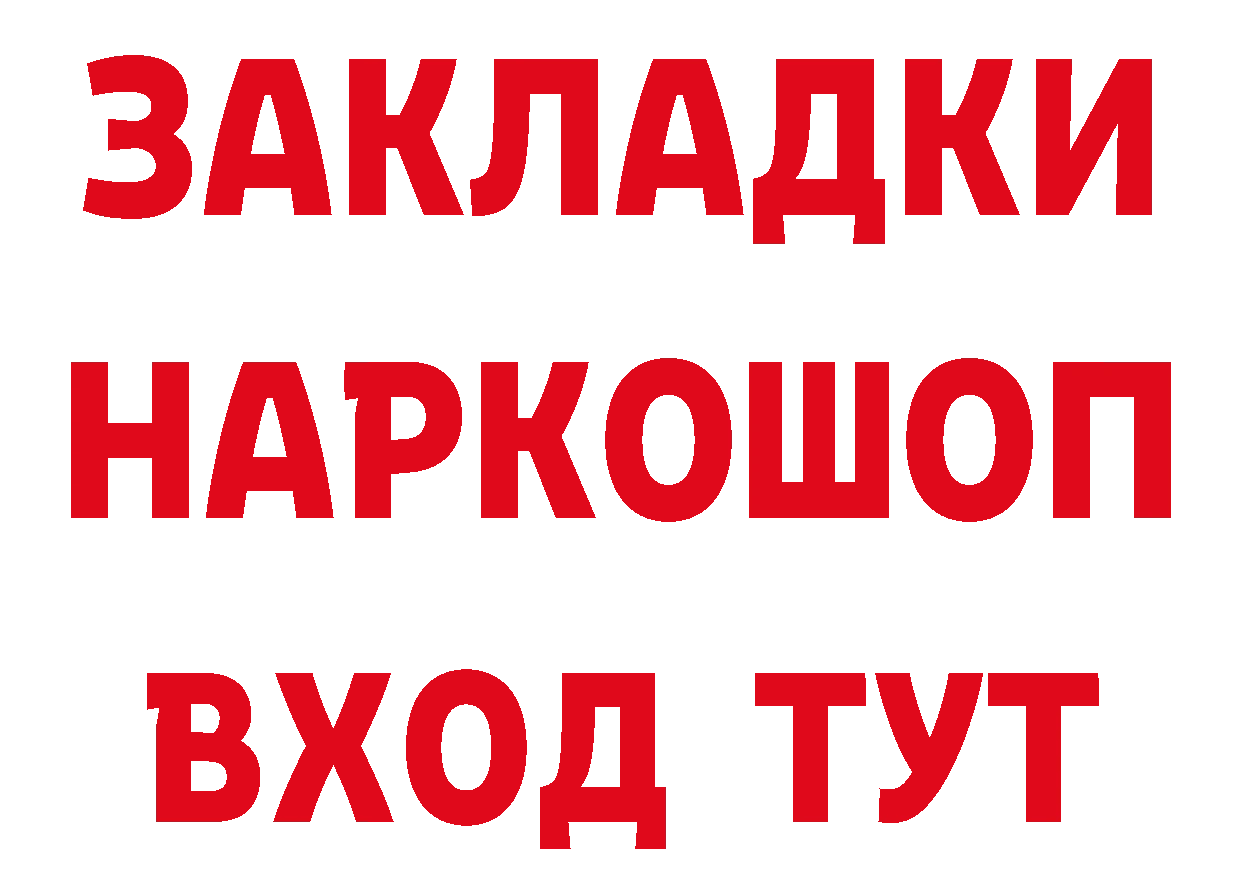 ЗАКЛАДКИ НАРКОШОП ВХОД ТУТ